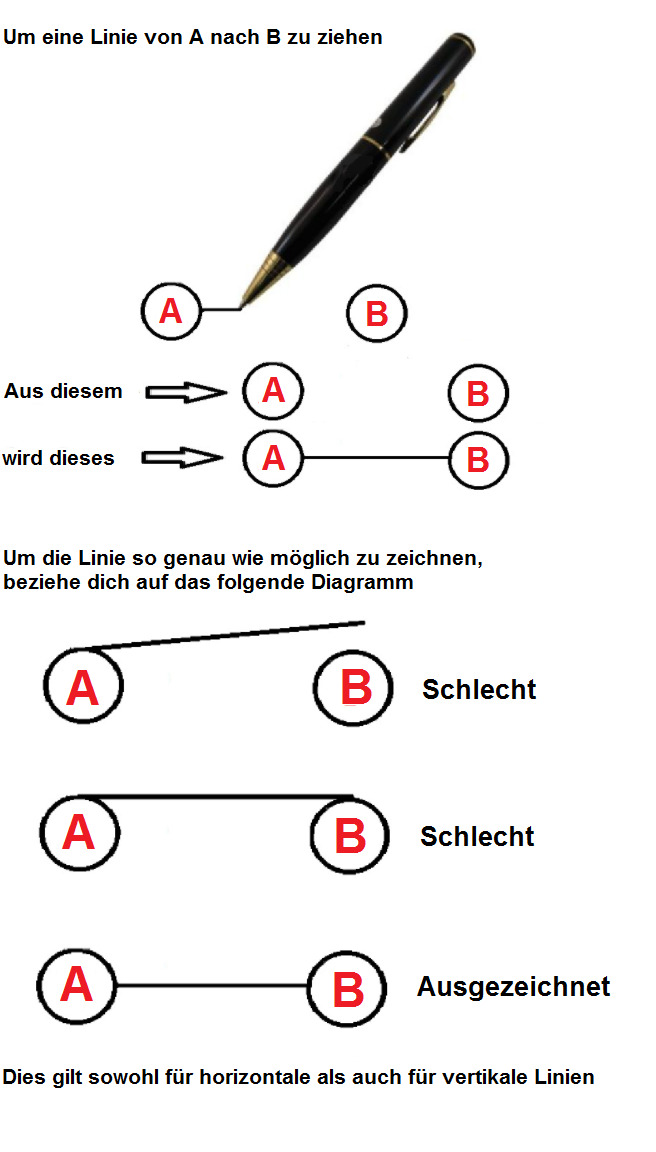 Um eine Linie von A nach B zu ziehen

A

B

Aus diesem

A

B

wird dieses

A

B

Um die Linie so genau wie möglich zu zeichnen, beziehe dich auf das folgende Diagramm

A

B

Schlecht

A

B

Schlecht

A

B

Ausgezeichnet

Dies gilt sowohl für horizontale als auch für vertikale Linien